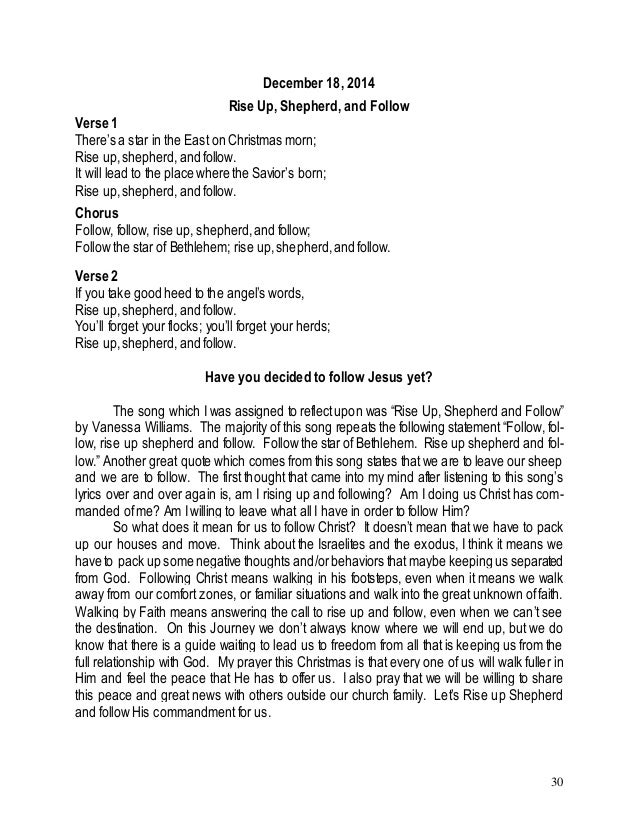 December 18, 2014

Rise Up, Shepherd, and Follow

Verse 1
There's a star in the East on Christmas morn;
Rise up, shepherd, and follow.
It will lead to the place where the Savior's born;
Rise up, shepherd, and follow.

Chorus
Follow, follow, rise up, shepherd, and follow;
Follow the star of Bethlehem; rise up, shepherd, and follow.

Verse 2
If you take good heed to the angel's words,
Rise up, shepherd, and follow.
You'll forget your flocks; you'll forget your herds;
Rise up, shepherd, and follow.

Have you decided to follow Jesus yet?

The song which I was assigned to reflect upon was "Rise Up, Shepherd and Follow" by Vanessa Williams. The majority of this song repeats the following statement "Follow, follow, rise up shepherd and follow. Follow the star of Bethlehem. Rise up shepherd and follow." Another great quote which comes from this song states that we are to leave our sheep and we are to follow. The first thought that came into my mind after listening to this song's lyrics over and over again is, am I rising up and following? Am I doing us Christ has commanded of me? Am I willing to leave what all I have in order to follow Him?

So what does it mean for us to follow Christ? It doesn't mean that we have to pack up our houses and move. Think about the Israelites and the exodus, I think it means we have to pack up some negative thoughts and/or behaviors that maybe keeping us separated from God. Following Christ means walking in his footsteps, even when it means we walk away from our comfort zones, or familiar situations and walk into the great unknown of faith. Walking by Faith means answering the call to rise up and follow, even when we can't see the destination. On this Journey we don't always know where we will end up, but we do know that there is a guide waiting to lead us to freedom from all that is keeping us from the full relationship with God. My prayer this Christmas is that every one of us will walk fuller in Him and feel the peace that He has to offer us. I also pray that we will be willing to share this peace and great news with others outside our church family. Let's Rise up Shepherd and follow His commandment for us.

30